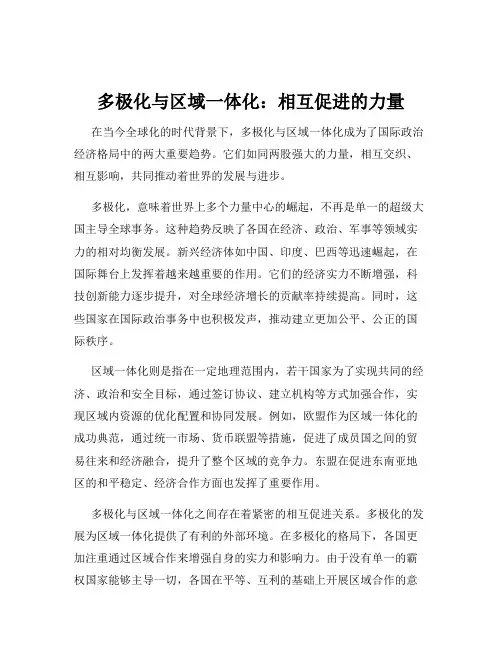 多极化与区域一体化：相互促进的力量

在当今全球化的时代背景下，多极化与区域一体化成为了国际政治经济格局中的两大重要趋势。它们如同两股强大的力量，相互交织、相互影响，共同推动着世界的发展与进步。

多极化，意味着世界上多个力量中心的崛起，不再是单一的超级大国主导全球事务。这种趋势反映了各国在经济、政治、军事等领域实力的相对均衡发展。新兴经济体如中国、印度、巴西等迅速崛起，在国际舞台上发挥着越来越重要的作用。它们的经济实力不断增强，科技创新能力逐步提升，对全球经济增长的贡献率持续提高。同时，这些国家在国际政治事务中也积极发声，推动建立更加公平、公正的国际秩序。

区域一体化则是指在一定地理范围内，若干国家为了实现共同的经济、政治和安全目标，通过签订协议、建立机构等方式加强合作，实现区域内资源的优化配置和协同发展。例如，欧盟作为区域一体化的成功典范，通过统一市场、货币联盟等措施，促进了成员国之间的贸易往来和经济融合，提升了整个区域的竞争力。东盟在促进东南亚地区的和平稳定、经济合作方面也发挥了重要作用。

多极化与区域一体化之间存在着紧密的相互促进关系。多极化的发展为区域一体化提供了有利的外部环境。在多极化的格局下，各国更加注重通过区域合作来增强自身的实力和影响力。由于没有单一的霸权国家能够主导一切，各国在平等、互利的基础上开展区域合作的意